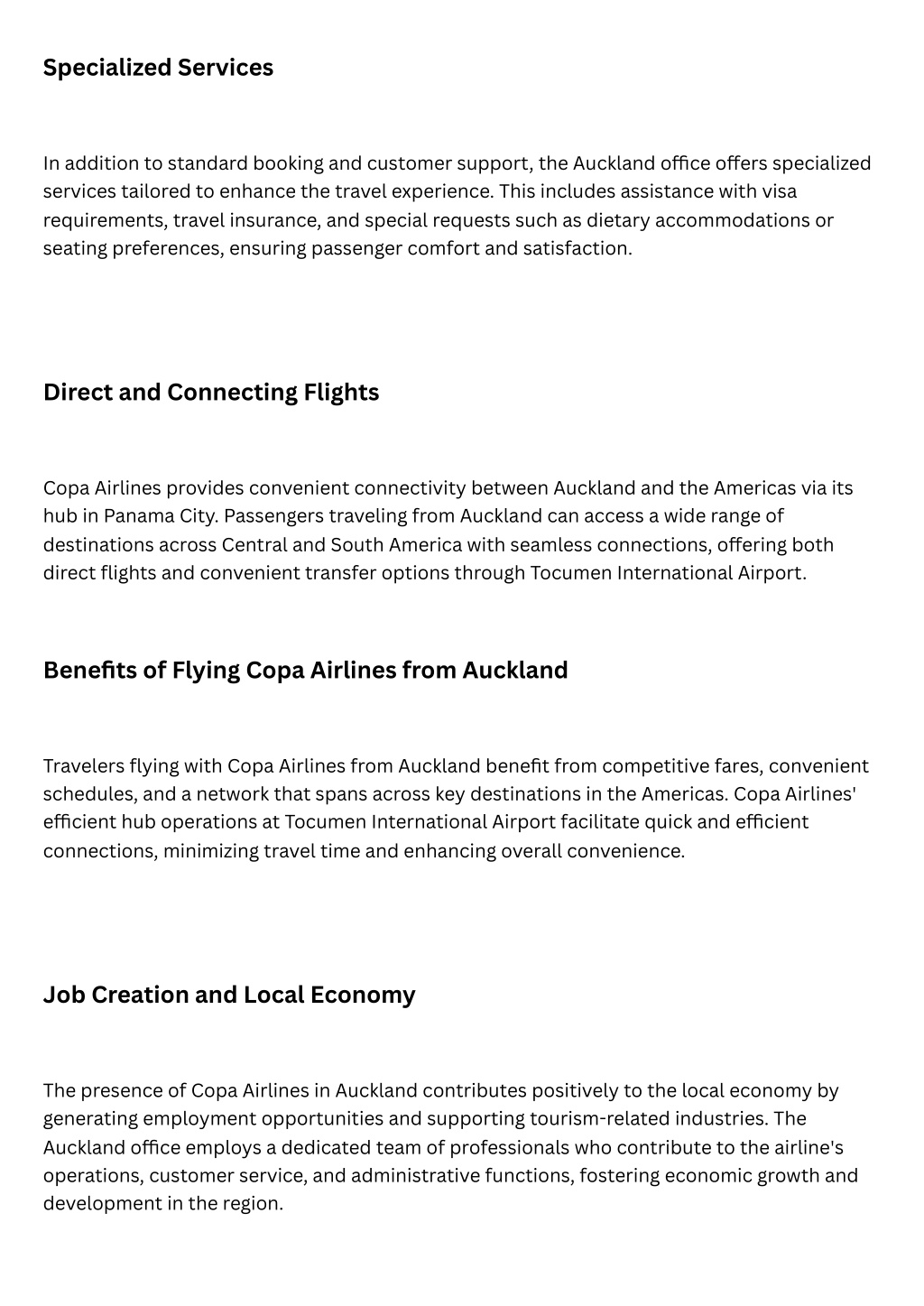 Specialized Services

In addition to standard booking and customer support, the Auckland office offers specialized services tailored to enhance the travel experience. This includes assistance with visa requirements, travel insurance, and special requests such as dietary accommodations or seating preferences, ensuring passenger comfort and satisfaction.

Direct and Connecting Flights

Copa Airlines provides convenient connectivity between Auckland and the Americas via its hub in Panama City. Passengers traveling from Auckland can access a wide range of destinations across Central and South America with seamless connections, offering both direct flights and convenient transfer options through Tocumen International Airport.

Benefits of Flying Copa Airlines from Auckland

Travelers flying with Copa Airlines from Auckland benefit from competitive fares, convenient schedules, and a network that spans across key destinations in the Americas. Copa Airlines' efficient hub operations at Tocumen International Airport facilitate quick and efficient connections, minimizing travel time and enhancing overall convenience.

Job Creation and Local Economy

The presence of Copa Airlines in Auckland contributes positively to the local economy by generating employment opportunities and supporting tourism-related industries. The Auckland office employs a dedicated team of professionals who contribute to the airline's operations, customer service, and administrative functions, fostering economic growth and development in the region.